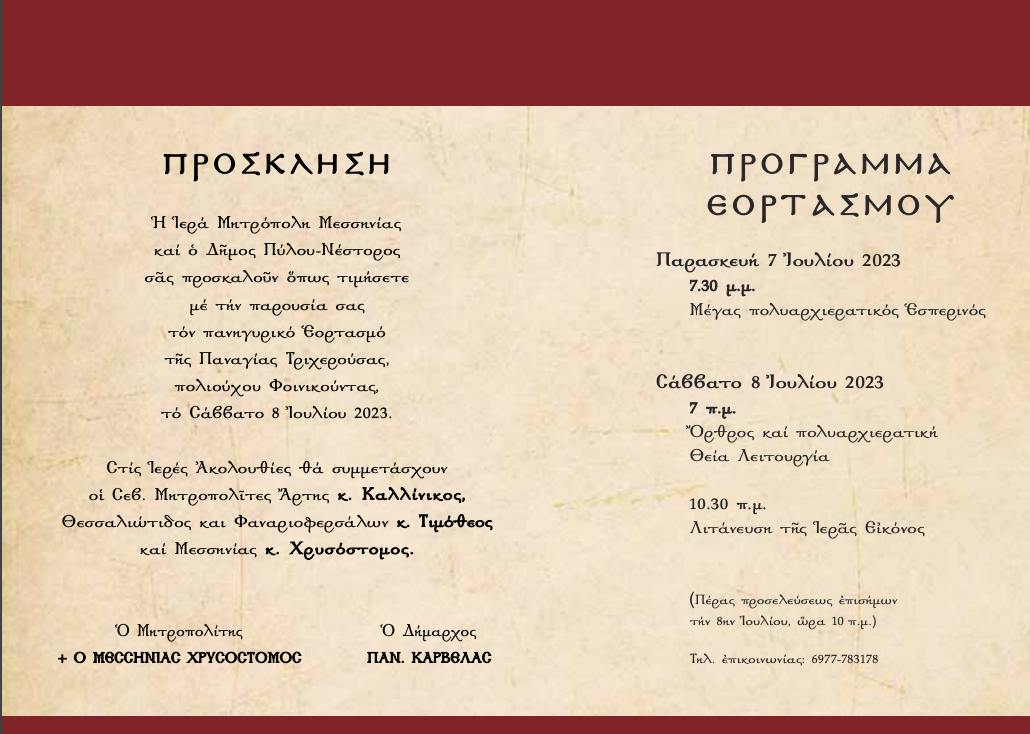 ΠΡΟΣΚΛΗΣΗ

Ἡ Ἱερά Μητρόπολη Μεσσηνίας καί ὁ Δῆμος Πύλου-Νέστορος σᾶς προσκαλοῦν ὅπως τιμήσετε μέ τήν παρουσία σας τόν πανηγυρικό Ἑορτασμό τῆς Παναγίας Τριχερούσας, πολιούχου Φοινικούντας, τό Σάββατο 8 Ἰουλίου 2023.

Στίς Ἱερές Ἀκολουθίες θά συμμετάσχουν οἱ Σεβ. Μητροπολῖτες Ἄρτης κ. Καλλίνικος, Θεσσαλιώτιδος και Φαναριοφερσάλων κ. Τιμόθεος καί Μεσσηνίας κ. Χρυσόστομος.

Ὁ Μητροπολίτης
+ Ο ΜΕΣΣΗΝΙΑΣ ΧΡΥΣΟΣΤΟΜΟΣ

Ὁ Δήμαρχος
ΠΑΝ. ΚΑΡΒΕΛΑΣ

ΠΡΟΓΡΑΜΜΑ ΕΟΡΤΑΣΜΟΥ

Παρασκευή 7 Ἰουλίου 2023
7.30 μ.μ.
Μέγας πολυαρχιερατικός Ἑσπερινός

Σάββατο 8 Ἰουλίου 2023
7 π.μ.
Ὄρθρος καί πολυαρχιερατική Θεία Λειτουργία

10.30 π.μ.
Λιτάνευση τῆς Ἱερᾶς Εἰκόνος

(Πέρας προσελεύσεως ἐπισήμων τήν 8ην Ἰουλίου, ὥρα 10 π.μ.)

Τηλ. ἐπικοινωνίας: 6977-783178